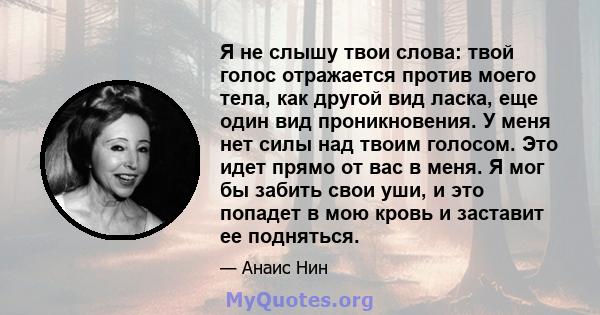 Я не слышу твои слова: твой голос отражается против моего тела, как другой вид ласка, еще один вид проникновения. У меня нет силы над твоим голосом. Это идет прямо от вас в меня. Я мог бы забить свои уши, и это попадет в мою кровь и заставит ее подняться.

— Анаис Нин

MyQuotes.org